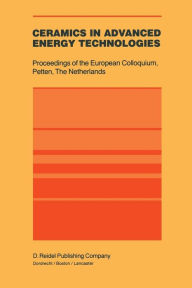 CERAMICS IN ADVANCED ENERGY TECHNOLOGIES

Proceedings of the European Colloquium, Petten, The Netherlands

D. Reidel Publishing Company
Dordrecht / Boston / Lancaster